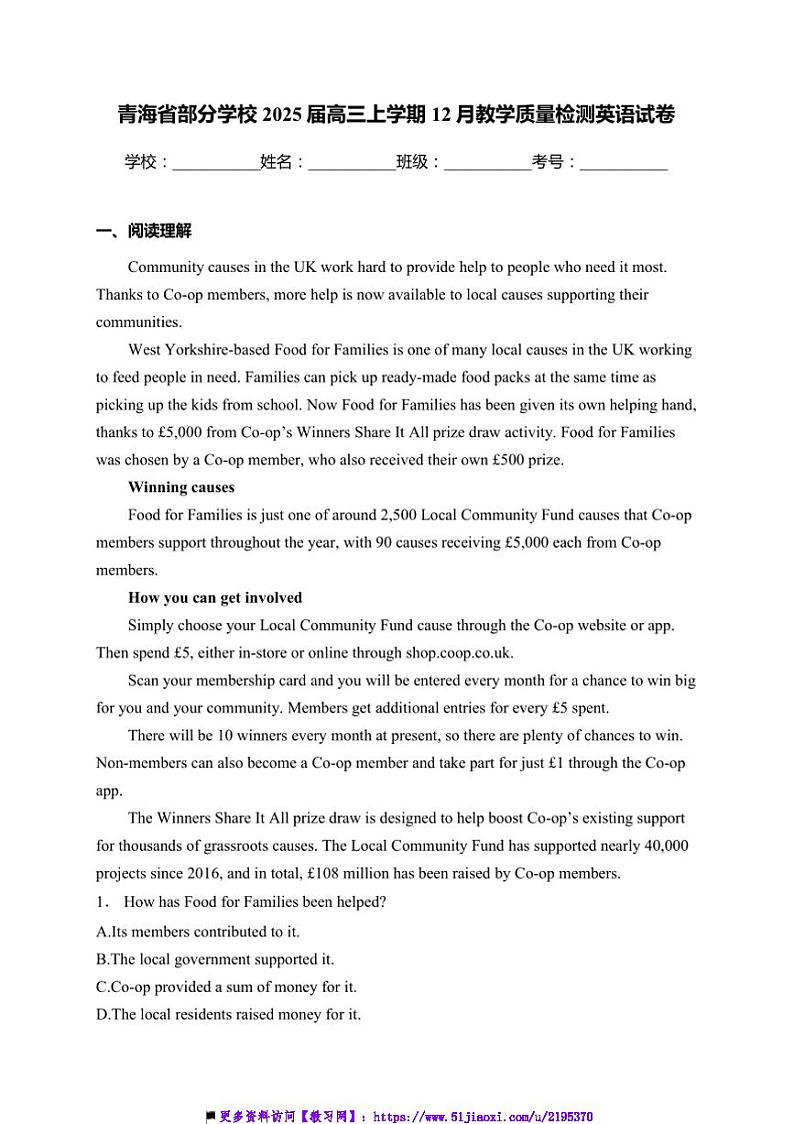 青海省部分学校 2025 届高三上学期 12 月教学质量检测英语试卷

学校：__________姓名：__________班级：__________考号：__________

一、阅读理解

Community causes in the UK work hard to provide help to people who need it most. Thanks to Co-op members, more help is now available to local causes supporting their communities.

West Yorkshire-based Food for Families is one of many local causes in the UK working to feed people in need. Families can pick up ready-made food packs at the same time as picking up the kids from school. Now Food for Families has been given its own helping hand, thanks to £5,000 from Co-op's Winners Share It All prize draw activity. Food for Families was chosen by a Co-op member, who also received their own £500 prize.

Winning causes

Food for Families is just one of around 2,500 Local Community Fund causes that Co-op members support throughout the year, with 90 causes receiving £5,000 each from Co-op members.

How you can get involved

Simply choose your Local Community Fund cause through the Co-op website or app. Then spend £5, either in-store or online through shop.coop.co.uk.

Scan your membership card and you will be entered every month for a chance to win big for you and your community. Members get additional entries for every £5 spent.

There will be 10 winners every month at present, so there are plenty of chances to win. Non-members can also become a Co-op member and take part for just £1 through the Co-op app.

The Winners Share It All prize draw is designed to help boost Co-op's existing support for thousands of grassroots causes. The Local Community Fund has supported nearly 40,000 projects since 2016, and in total, £108 million has been raised by Co-op members.

1． How has Food for Families been helped?

A.Its members contributed to it.

B.The local government supported it.

C.Co-op provided a sum of money for it.

D.The local residents raised money for it.

更多资料访问【教习网】：https://www.51jiaoxi.com/u/2195370